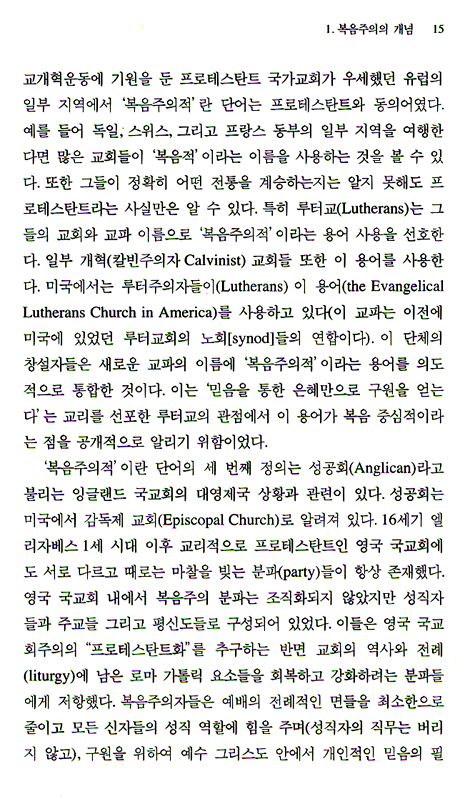 1. 복음주의의 개념 15

교개혁운동에 기원을 둔 프로테스탄트 국가교회가 우세했던 유럽의 일부 지역에서 '복음주의적'란 단어는 프로테스탄트와 동의어였다. 예를 들어 독일, 스위스, 그리고 프랑스 동부의 일부 지역을 여행한다면 많은 교회들이 '복음적'이라는 이름을 사용하는 것을 볼 수 있다. 또한 그들이 정확히 어떤 전통을 계승하는지는 알지 못해도 프로테스탄트라는 사실만은 알 수 있다. 특히 루터교(Lutherans)는 그들의 교회와 교파 이름으로 '복음주의적'이라는 용어 사용을 선호한다. 일부 개혁(칼빈주의자 Calvinist) 교회들 또한 이 용어를 사용한다. 미국에서는 루터주의자들이(Lutherans) 이 용어(the Evangelical Lutherans Church in America)를 사용하고 있다(이 교파는 이전에 미국에 있었던 루터교회의 노회[synod]들의 연합이다). 이 단체의 창설자들은 새로운 교파의 이름에 '복음주의적'이라는 용어를 의도적으로 통합한 것이다. 이는 '믿음을 통한 은혜만으로 구원을 얻는다'는 교리를 선포한 루터교의 관점에서 이 용어가 복음 중심적이라는 점을 공개적으로 알리기 위함이었다.

'복음주의적'이란 단어의 세 번째 정의는 성공회(Anglican)라고 불리는 잉글랜드 국교회의 대영제국 상황과 관련이 있다. 성공회는 미국에서 감독제 교회(Episcopal Church)로 알려져 있다. 16세기 엘리자베스 1세 시대 이후 교리적으로 프로테스탄트인 영국 국교회에도 서로 다르고 때로는 마찰을 빚는 분파(party)들이 항상 존재했다. 영국 국교회 내에서 복음주의 분파는 조직화되지 않았지만 성직자들과 주교들 그리고 평신도들로 구성되어 있었다. 이들은 영국 국교회주의의 "프로테스탄트화"를 추구하는 반면 교회의 역사와 전례(liturgy)에 남은 로마 가톨릭 요소들을 회복하고 강화하려는 분파들에게 저항했다. 복음주의자들은 예배의 전례적인 면들을 최소한으로 줄이고 모든 신자들의 성직 역할에 힘을 주며(성직자의 직무는 버리지 않고), 구원을 위하여 예수 그리스도 안에서 개인적인 믿음의 필